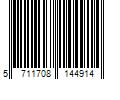 5 711708 144914